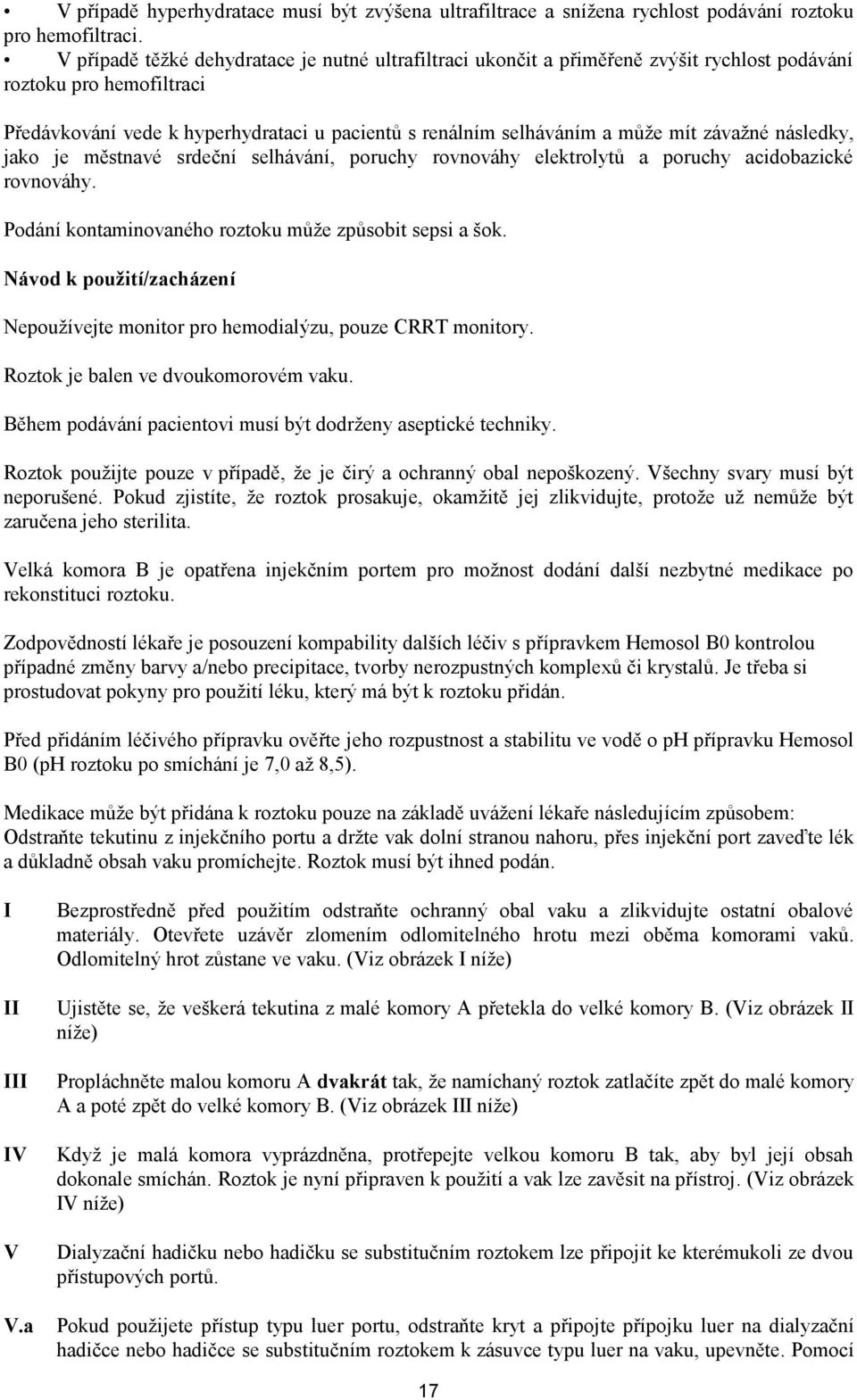 • V případě hyperhydratace musí být zvýšena ultrafiltrace a snížena rychlost podávání roztoku pro hemofiltraci.
• V případě těžké dehydratace je nutné ultrafiltraci ukončit a přiměřeně zvýšit rychlost podávání roztoku pro hemofiltraci

Předávkování vede k hyperhydrataci u pacientů s renálním selháváním a může mít závažné následky, jako je městnavé srdeční selhávání, poruchy rovnováhy elektrolytů a poruchy acidobazické rovnováhy.

Podání kontaminovaného roztoku může způsobit sepsi a šok.

Návod k použití/zacházení

Nepoužívejte monitor pro hemodialýzu, pouze CRRT monitory.

Roztok je balen ve dvoukomorovém vaku.

Během podávání pacientovi musí být dodrženy aseptické techniky.

Roztok použijte pouze v případě, že je čirý a ochranný obal nepoškozený. Všechny svary musí být neporušené. Pokud zjistíte, že roztok prosakuje, okamžitě jej zlikvidujte, protože už nemůže být zaručena jeho sterilita.

Velká komora B je opatřena injekčním portem pro možnost dodání další nezbytné medikace po rekonstituci roztoku.

Zodpovědností lékaře je posouzení kompability dalších léčiv s přípravkem Hemosol B0 kontrolou případné změny barvy a/nebo precipitace, tvorby nerozpustných komplexů či krystalů. Je třeba si prostudovat pokyny pro použití léku, který má být k roztoku přidán.

Před přidáním léčivého přípravku ověřte jeho rozpustnost a stabilitu ve vodě o pH přípravku Hemosol B0 (pH roztoku po smíchání je 7,0 až 8,5).

Medikace může být přidána k roztoku pouze na základě uvážení lékaře následujícím způsobem: Odstraňte tekutinu z injekčního portu a držte vak dolní stranou nahoru, přes injekční port zaveďte lék a důkladně obsah vaku promíchejte. Roztok musí být ihned podán.

I Bezprostředně před použitím odstraňte ochranný obal vaku a zlikvidujte ostatní obalové materiály. Otevřete uzávěr zlomením odlomitelného hrotu mezi oběma komorami vaků. Odlomitelný hrot zůstane ve vaku. (Viz obrázek I níže)

II Ujistěte se, že veškerá tekutina z malé komory A přetekla do velké komory B. (Viz obrázek II níže)

III Propláchněte malou komoru A dvakrát tak, že namíchaný roztok zatlačíte zpět do malé komory A a poté zpět do velké komory B. (Viz obrázek III níže)

IV Když je malá komora vyprázdněna, protřepejte velkou komoru B tak, aby byl její obsah dokonale smíchán. Roztok je nyní připraven k použití a vak lze zavěsit na přístroj. (Viz obrázek IV níže)

V Dialyzační hadičku nebo hadičku se substitučním roztokem lze připojit ke kterémukoli ze dvou přístupových portů.

V.a Pokud použijete přístup typu luer portu, odstraňte kryt a připojte přípojku luer na dialyzační hadičce nebo hadičce se substitučním roztokem k zásuvce typu luer na vaku, upevněte. Pomocí

17